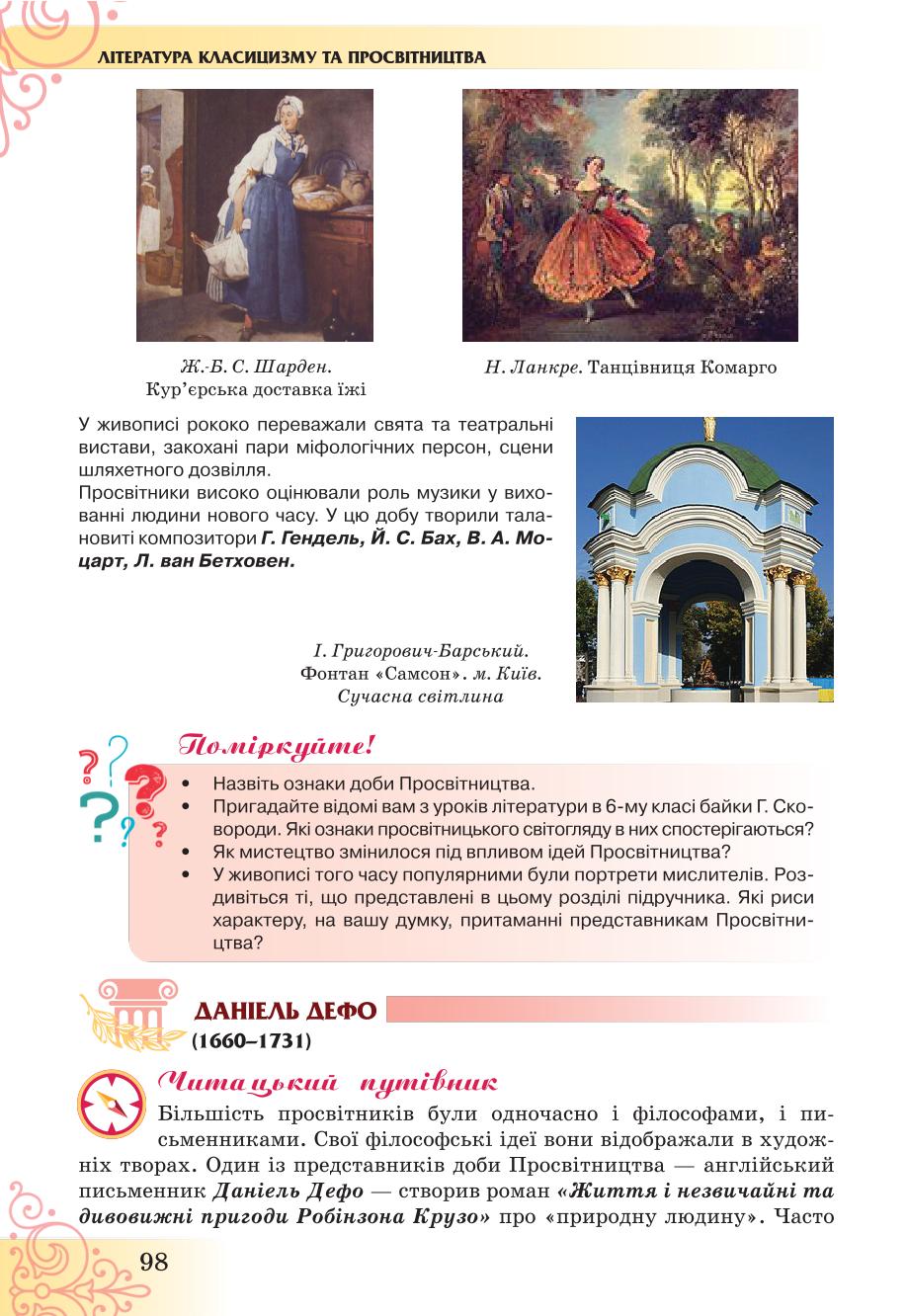 ЛІТЕРАТУРА КЛАСИЦИЗМУ ТА ПРОСВІТНИЦТВА

Ж.-Б. С. Шарден.
Кур'єрська доставка їжі

Н. Ланкре. Танцівниця Комарго

У живописі рококо переважали свята та театральні вистави, закохані пари міфологічних персон, сцени шляхетного дозвілля.
Просвітники високо оцінювали роль музики у вихованні людини нового часу. У цю добу творили талановиті композитори Г. Гендель, Й. С. Бах, В. А. Моцарт, Л. ван Бетховен.

І. Григорович-Барський.
Фонтан «Самсон». м. Київ.
Сучасна світлина

Поміркуйте!

• Назвіть ознаки доби Просвітництва.
• Пригадайте відомі вам з уроків літератури в 6-му класі байки Г. Сковороди. Які ознаки просвітницького світогляду в них спостерігаються?
• Як мистецтво змінилося під впливом ідей Просвітництва?
• У живописі того часу популярними були портрети мислителів. Роздивіться ті, що представлені в цьому розділі підручника. Які риси характеру, на вашу думку, притаманні представникам Просвітництва?

ДАНІЕЛЬ ДЕФО
(1660–1731)

Читацький путівник

Більшість просвітників були одночасно і філософами, і письменниками. Свої філософські ідеї вони відображали в художніх творах. Один із представників доби Просвітництва — англійський письменник Даніель Дефо — створив роман «Життя і незвичайні та дивовижні пригоди Робінзона Крузо» про «природну людину». Часто

98